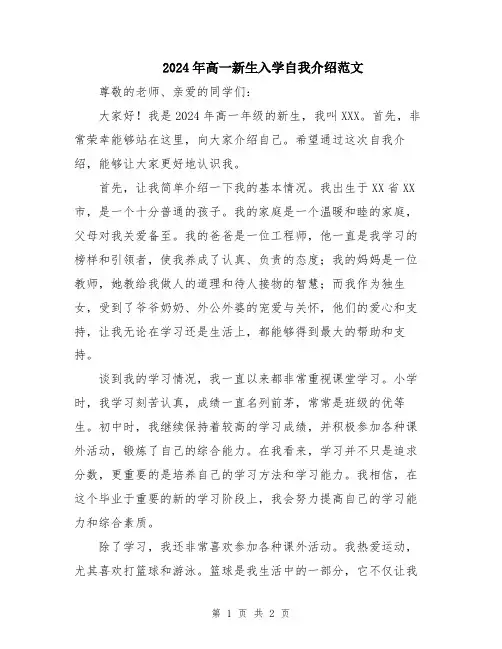 2024年高一新生入学自我介绍范文

尊敬的老师、亲爱的同学们：

大家好！我是2024年高一年级的新生，我叫XXX。首先，非常荣幸能够站在这里，向大家介绍自己。希望通过这次自我介绍，能够让大家更好地认识我。

首先，让我简单介绍一下我的基本情况。我出生于XX省XX市，是一个十分普通的孩子。我的家庭是一个温暖和睦的家庭，父母对我关爱备至。我的爸爸是一位工程师，他一直是我学习的榜样和引领者，使我养成了认真、负责的态度；我的妈妈是一位教师，她教给我做人的道理和待人接物的智慧；而我作为独生女，受到了爷爷奶奶、外公外婆的宠爱与关怀，他们的爱心和支持，让我无论在学习还是生活上，都能够得到最大的帮助和支持。

谈到我的学习情况，我一直以来都非常重视课堂学习。小学时，我学习刻苦认真，成绩一直名列前茅，常常是班级的优等生。初中时，我继续保持着较高的学习成绩，并积极参加各种课外活动，锻炼了自己的综合能力。在我看来，学习并不只是追求分数，更重要的是培养自己的学习方法和学习能力。我相信，在这个毕业于重要的新的学习阶段上，我会努力提高自己的学习能力和综合素质。

除了学习，我还非常喜欢参加各种课外活动。我热爱运动，尤其喜欢打篮球和游泳。篮球是我生活中的一部分，它不仅让我

第 1 页 共 2 页